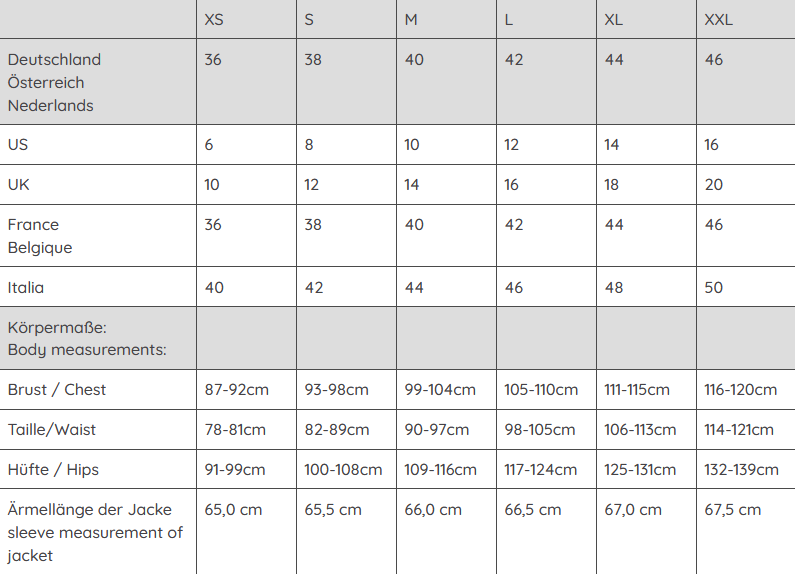 | | XS | S | M | L | XL | XXL |
|---|---|---|---|---|---|---|
| Deutschland Österreich Nederlands | 36 | 38 | 40 | 42 | 44 | 46 |
| US | 6 | 8 | 10 | 12 | 14 | 16 |
| UK | 10 | 12 | 14 | 16 | 18 | 20 |
| France Belgique | 36 | 38 | 40 | 42 | 44 | 46 |
| Italia | 40 | 42 | 44 | 46 | 48 | 50 |
| Körpermaße: Body measurements: | | | | | | |
| Brust / Chest | 87-92cm | 93-98cm | 99-104cm | 105-110cm | 111-115cm | 116-120cm |
| Taille/Waist | 78-81cm | 82-89cm | 90-97cm | 98-105cm | 106-113cm | 114-121cm |
| Hüfte / Hips | 91-99cm | 100-108cm | 109-116cm | 117-124cm | 125-131cm | 132-139cm |
| Ärmellänge der Jacke sleeve measurement of jacket | 65,0 cm | 65,5 cm | 66,0 cm | 66,5 cm | 67,0 cm | 67,5 cm |